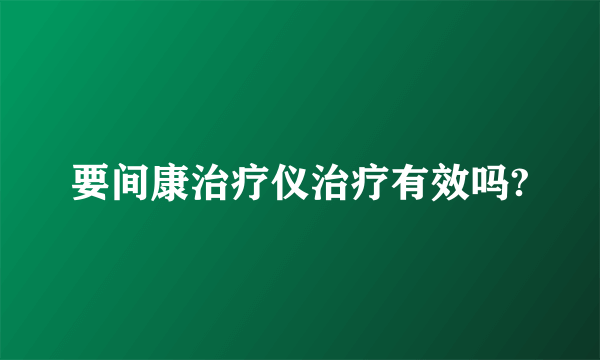 要间康治疗仪治疗有效吗?